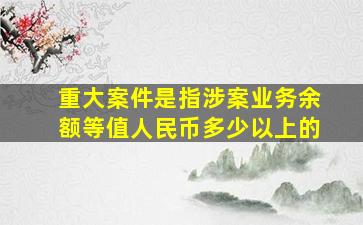 重大案件是指涉案业务余额等值人民币多少以上的